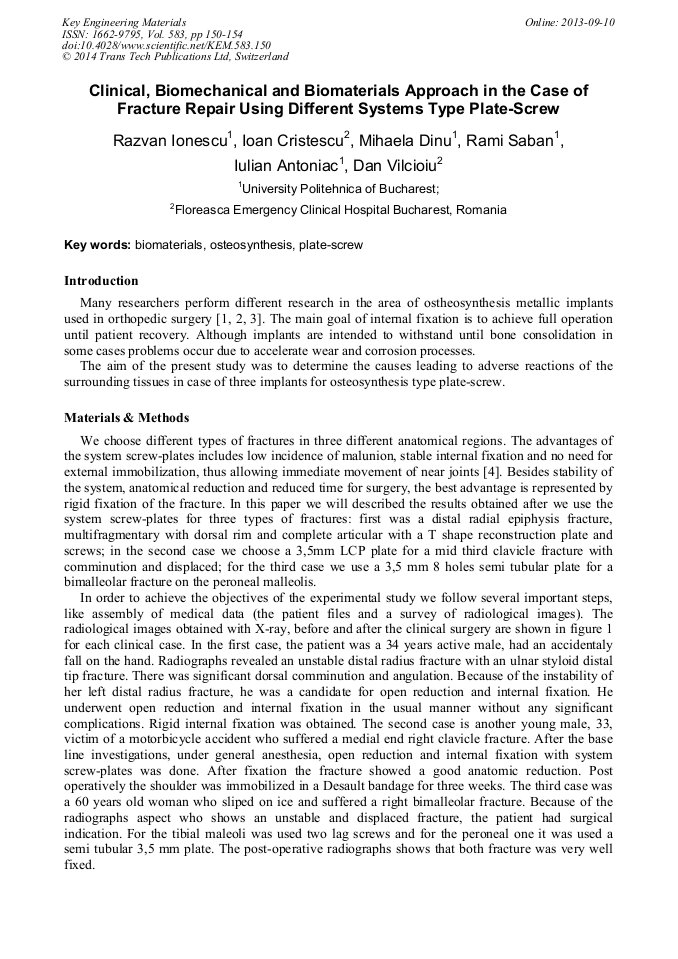 Key Engineering Materials
ISSN: 1662-9795, Vol. 583, pp 150-154
doi:10.4028/www.scientific.net/KEM.583.150
© 2014 Trans Tech Publications Ltd, Switzerland

Online: 2013-09-10

Clinical, Biomechanical and Biomaterials Approach in the Case of Fracture Repair Using Different Systems Type Plate-Screw

Razvan Ionescu$^1$, Ioan Cristescu$^2$, Mihaela Dinu$^1$, Rami Saban$^1$, Iulian Antoniac$^1$, Dan Vilcioiu$^2$

$^1$University Politehnica of Bucharest;

$^2$Floreasca Emergency Clinical Hospital Bucharest, Romania

Key words: biomaterials, osteosynthesis, plate-screw

Introduction

Many researchers perform different research in the area of ostheosynthesis metallic implants used in orthopedic surgery [1, 2, 3]. The main goal of internal fixation is to achieve full operation until patient recovery. Although implants are intended to withstand until bone consolidation in some cases problems occur due to accelerate wear and corrosion processes.

The aim of the present study was to determine the causes leading to adverse reactions of the surrounding tissues in case of three implants for osteosynthesis type plate-screw.

Materials & Methods

We choose different types of fractures in three different anatomical regions. The advantages of the system screw-plates includes low incidence of malunion, stable internal fixation and no need for external immobilization, thus allowing immediate movement of near joints [4]. Besides stability of the system, anatomical reduction and reduced time for surgery, the best advantage is represented by rigid fixation of the fracture. In this paper we will described the results obtained after we use the system screw-plates for three types of fractures: first was a distal radial epiphysis fracture, multifragmentary with dorsal rim and complete articular with a T shape reconstruction plate and screws; in the second case we choose a 3,5mm LCP plate for a mid third clavicle fracture with comminution and displaced; for the third case we use a 3,5 mm 8 holes semi tubular plate for a bimalleolar fracture on the peroneal malleolis.

In order to achieve the objectives of the experimental study we follow several important steps, like assembly of medical data (the patient files and a survey of radiological images). The radiological images obtained with X-ray, before and after the clinical surgery are shown in figure 1 for each clinical case. In the first case, the patient was a 34 years active male, had an accidentaly fall on the hand. Radiographs revealed an unstable distal radius fracture with an ulnar styloid distal tip fracture. There was significant dorsal comminution and angulation. Because of the instability of her left distal radius fracture, he was a candidate for open reduction and internal fixation. He underwent open reduction and internal fixation in the usual manner without any significant complications. Rigid internal fixation was obtained. The second case is another young male, 33, victim of a motorbicycle accident who suffered a medial end right clavicle fracture. After the base line investigations, under general anesthesia, open reduction and internal fixation with system screw-plates was done. After fixation the fracture showed a good anatomic reduction. Post operatively the shoulder was immobilized in a Desault bandage for three weeks. The third case was a 60 years old woman who sliped on ice and suffered a right bimalleolar fracture. Because of the radiographs aspect who shows an unstable and displaced fracture, the patient had surgical indication. For the tibial maleoli was used two lag screws and for the peroneal one it was used a semi tubular 3,5 mm plate. The post-operative radiographs shows that both fracture was very well fixed.